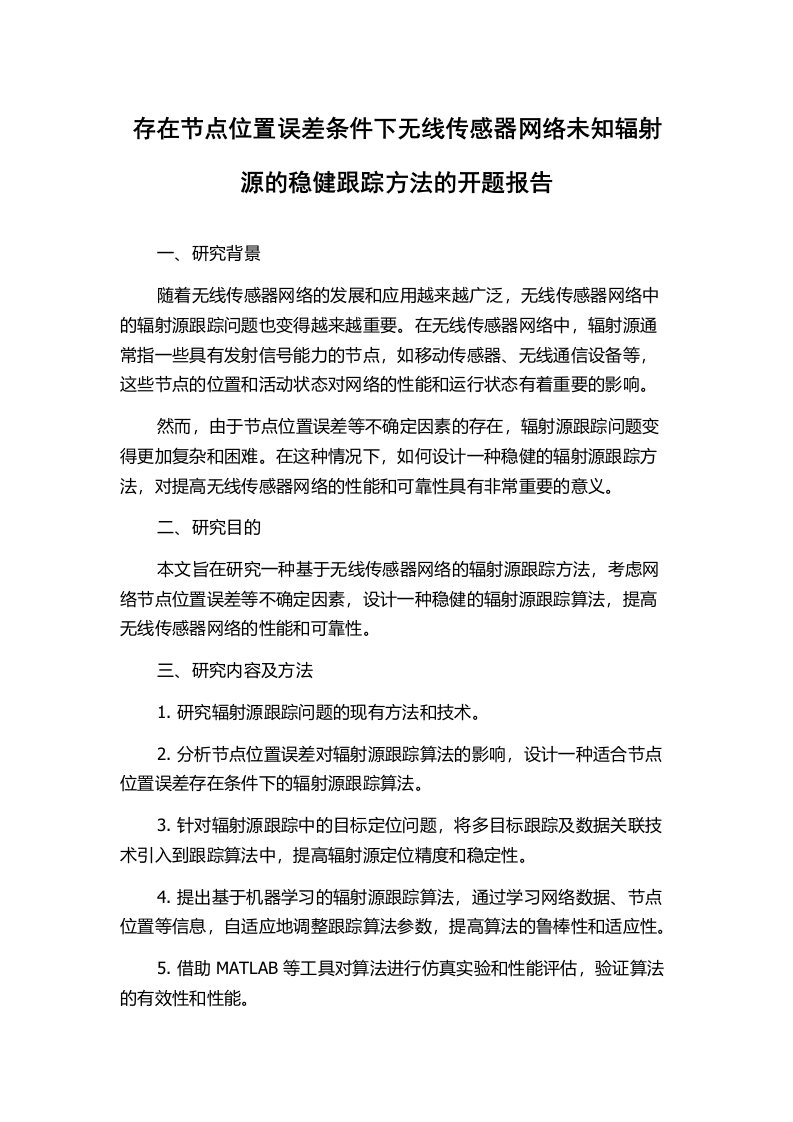 存在节点位置误差条件下无线传感器网络未知辐射源的稳健跟踪方法的开题报告

一、研究背景

随着无线传感器网络的发展和应用越来越广泛，无线传感器网络中的辐射源跟踪问题也变得越来越重要。在无线传感器网络中，辐射源通常指一些具有发射信号能力的节点，如移动传感器、无线通信设备等，这些节点的位置和活动状态对网络的性能和运行状态有着重要的影响。

然而，由于节点位置误差等不确定因素的存在，辐射源跟踪问题变得更加复杂和困难。在这种情况下，如何设计一种稳健的辐射源跟踪方法，对提高无线传感器网络的性能和可靠性具有非常重要的意义。

二、研究目的

本文旨在研究一种基于无线传感器网络的辐射源跟踪方法，考虑网络节点位置误差等不确定因素，设计一种稳健的辐射源跟踪算法，提高无线传感器网络的性能和可靠性。

三、研究内容及方法

1. 研究辐射源跟踪问题的现有方法和技术。

2. 分析节点位置误差对辐射源跟踪算法的影响，设计一种适合节点位置误差存在条件下的辐射源跟踪算法。

3. 针对辐射源跟踪中的目标定位问题，将多目标跟踪及数据关联技术引入到跟踪算法中，提高辐射源定位精度和稳定性。

4. 提出基于机器学习的辐射源跟踪算法，通过学习网络数据、节点位置等信息，自适应地调整跟踪算法参数，提高算法的鲁棒性和适应性。

5. 借助 MATLAB 等工具对算法进行仿真实验和性能评估，验证算法的有效性和性能。